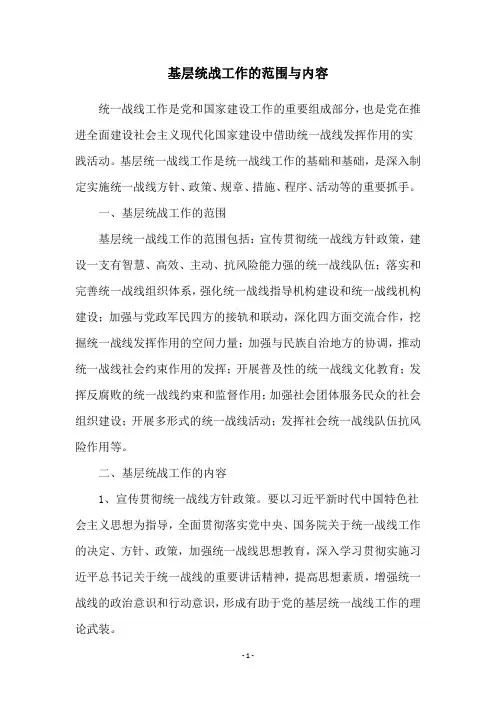 基层统战工作的范围与内容

统一战线工作是党和国家建设工作的重要组成部分，也是党在推进全面建设社会主义现代化国家建设中借助统一战线发挥作用的实践活动。基层统一战线工作是统一战线工作的基础和基础，是深入制定实施统一战线方针、政策、规章、措施、程序、活动等的重要抓手。

一、基层统战工作的范围

基层统一战线工作的范围包括：宣传贯彻统一战线方针政策，建设一支有智慧、高效、主动、抗风险能力强的统一战线队伍；落实和完善统一战线组织体系，强化统一战线指导机构建设和统一战线机构建设；加强与党政军民四方的接轨和联动，深化四方面交流合作，挖掘统一战线发挥作用的空间力量；加强与民族自治地方的协调，推动统一战线社会约束作用的发挥；开展普及性的统一战线文化教育；发挥反腐败的统一战线约束和监督作用；加强社会团体服务民众的社会组织建设；开展多形式的统一战线活动；发挥社会统一战线队伍抗风险作用等。

二、基层统战工作的内容

1、宣传贯彻统一战线方针政策。要以习近平新时代中国特色社会主义思想为指导，全面贯彻落实党中央、国务院关于统一战线工作的决定、方针、政策，加强统一战线思想教育，深入学习贯彻实施习近平总书记关于统一战线的重要讲话精神，提高思想素质，增强统一战线的政治意识和行动意识，形成有助于党的基层统一战线工作的理论武装。

- 1 -